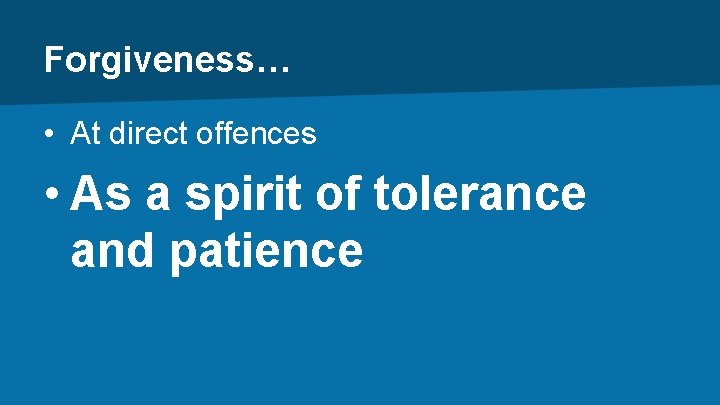 Forgiveness…

• At direct offences

• As a spirit of tolerance and patience